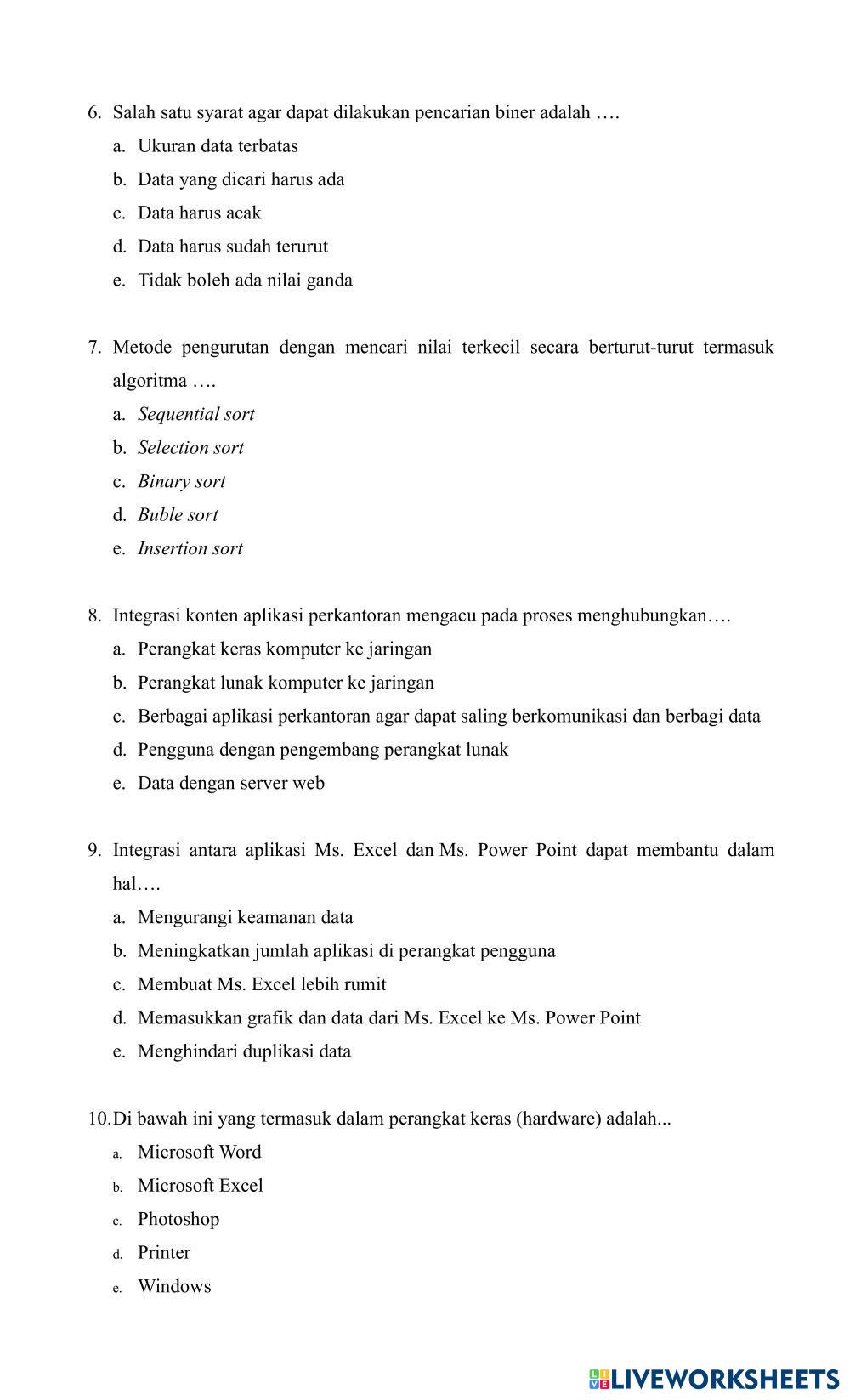 6. Salah satu syarat agar dapat dilakukan pencarian biner adalah ….
a. Ukuran data terbatas
b. Data yang dicari harus ada
c. Data harus acak
d. Data harus sudah terurut
e. Tidak boleh ada nilai ganda

7. Metode pengurutan dengan mencari nilai terkecil secara berturut-turut termasuk algoritma ….
a. Sequential sort
b. Selection sort
c. Binary sort
d. Buble sort
e. Insertion sort

8. Integrasi konten aplikasi perkantoran mengacu pada proses menghubungkan….
a. Perangkat keras komputer ke jaringan
b. Perangkat lunak komputer ke jaringan
c. Berbagai aplikasi perkantoran agar dapat saling berkomunikasi dan berbagi data
d. Pengguna dengan pengembang perangkat lunak
e. Data dengan server web

9. Integrasi antara aplikasi Ms. Excel dan Ms. Power Point dapat membantu dalam hal….
a. Mengurangi keamanan data
b. Meningkatkan jumlah aplikasi di perangkat pengguna
c. Membuat Ms. Excel lebih rumit
d. Memasukkan grafik dan data dari Ms. Excel ke Ms. Power Point
e. Menghindari duplikasi data

10. Di bawah ini yang termasuk dalam perangkat keras (hardware) adalah...
a. Microsoft Word
b. Microsoft Excel
c. Photoshop
d. Printer
e. Windows

LIVEWORKSHEETS